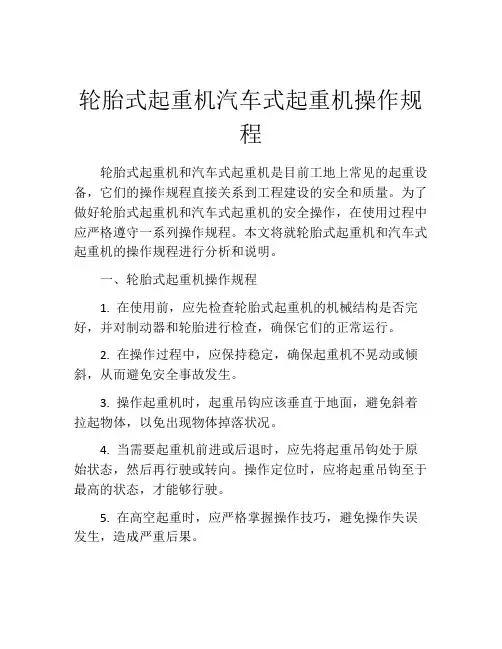 轮胎式起重机汽车式起重机操作规程

轮胎式起重机和汽车式起重机是目前工地上常见的起重设备，它们的操作规程直接关系到工程建设的安全和质量。为了做好轮胎式起重机和汽车式起重机的安全操作，在使用过程中应严格遵守一系列操作规程。本文将就轮胎式起重机和汽车式起重机的操作规程进行分析和说明。

一、轮胎式起重机操作规程

1. 在使用前，应先检查轮胎式起重机的机械结构是否完好，并对制动器和轮胎进行检查，确保它们的正常运行。

2. 在操作过程中，应保持稳定，确保起重机不晃动或倾斜，从而避免安全事故发生。

3. 操作起重机时，起重吊钩应该垂直于地面，避免斜着拉起物体，以免出现物体掉落状况。

4. 当需要起重机前进或后退时，应先将起重吊钩处于原始状态，然后再行驶或转向。操作定位时，应将起重吊钩至于最高的状态，才能够行驶。

5. 在高空起重时，应严格掌握操作技巧，避免操作失误发生，造成严重后果。